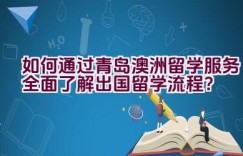 $H_2O$

如何通过青岛澳洲留学服务全面了解出国留学流程?